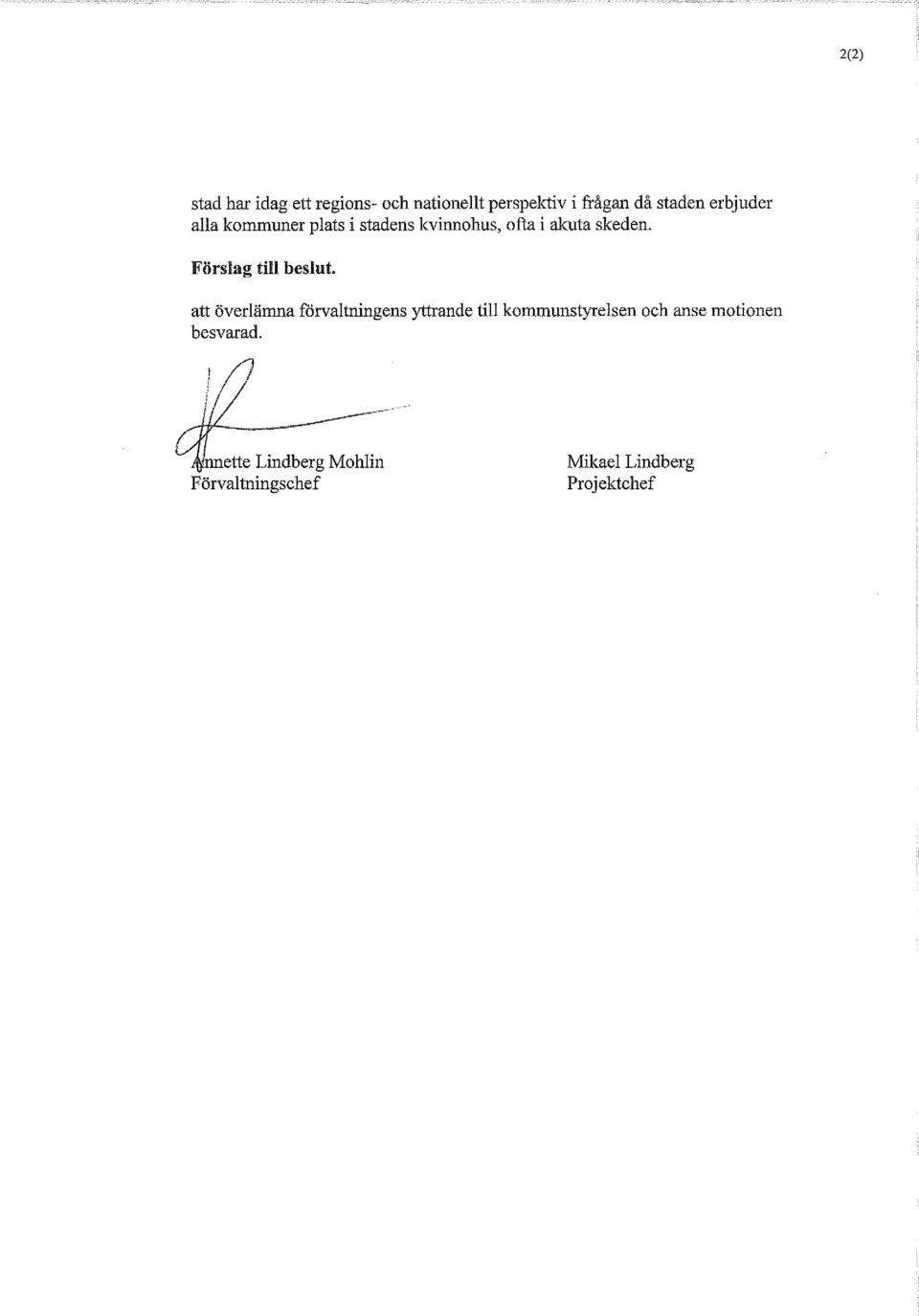 2(2)

stad har idag ett regions- och nationellt perspektiv i frågan då staden erbjuder alla kommuner plats i stadens kvinnohus, ofta i akuta skeden.

Förslag till beslut.

att överlämna förvaltningens yttrande till kommunstyrelsen och anse motionen besvarad.

Annette Lindberg Mohlin
Förvaltningschef

Mikael Lindberg
Projektchef